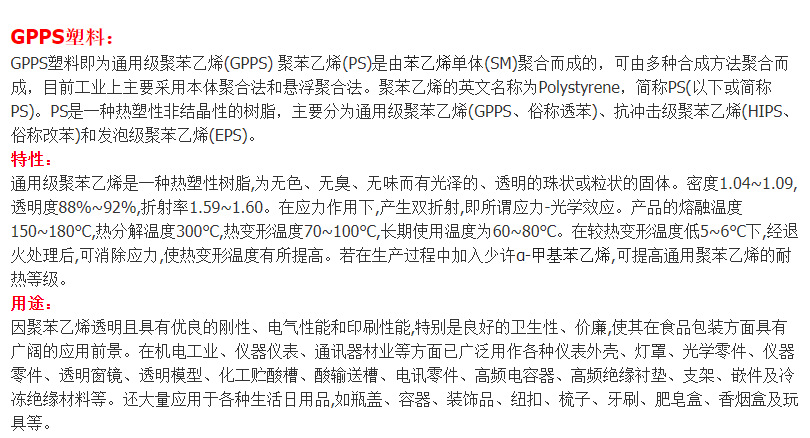 GPPS塑料：

GPPS塑料即为通用级聚苯乙烯(GPPS) 聚苯乙烯(PS)是由苯乙烯单体(SM)聚合而成的，可由多种合成方法聚合而成，目前工业上主要采用本体聚合法和悬浮聚合法。聚苯乙烯的英文名称为Polystyrene，简称PS(以下或简称PS)。PS是一种热塑性非结晶性的树脂，主要分为通用级聚苯乙烯(GPPS、俗称透苯)、抗冲击级聚苯乙烯(HIPS、俗称改苯)和发泡级聚苯乙烯(EPS)。

特性：

通用级聚苯乙烯是一种热塑性树脂,为无色、无臭、无味而有光泽的、透明的珠状或粒状的固体。密度1.04~1.09,透明度88%~92%,折射率1.59~1.60。在应力作用下,产生双折射,即所谓应力-光学效应。产品的熔融温度150~180°C,热分解温度300°C,热变形温度70~100°C,长期使用温度为60~80°C。在较热变形温度低5~6°C下,经退火处理后,可消除应力,使热变形温度有所提高。若在生产过程中加入少许α-甲基苯乙烯,可提高通用聚苯乙烯的耐热等级。

用途：

因聚苯乙烯透明且具有优良的刚性、电气性能和印刷性能,特别是良好的卫生性、价廉,使其在食品包装方面具有广阔的应用前景。在机电工业、仪器仪表、通讯器材业等方面已广泛用作各种仪表外壳、灯罩、光学零件、仪器零件、透明窗镜、透明模型、化工贮酸槽、酸输送槽、电讯零件、高频电容器、高频绝缘衬垫、支架、嵌件及冷冻绝缘材料等。还大量应用于各种生活日用品,如瓶盖、容器、装饰品、纽扣、梳子、牙刷、肥皂盒、香烟盒及玩具等。